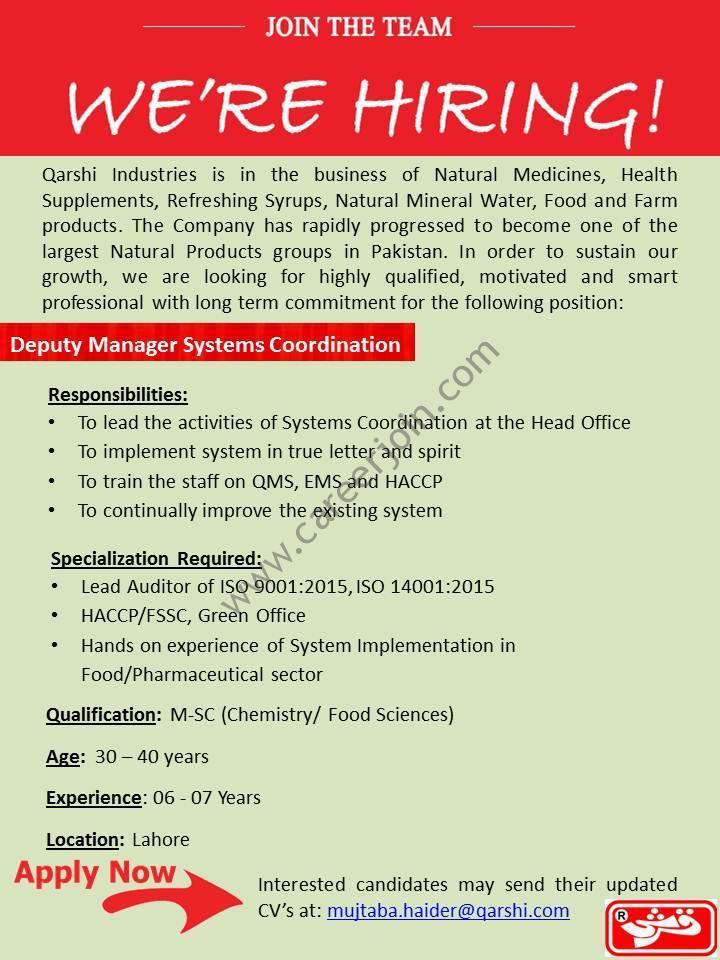 JOIN THE TEAM

WE'RE HIRING!

Qarshi Industries is in the business of Natural Medicines, Health Supplements, Refreshing Syrups, Natural Mineral Water, Food and Farm products. The Company has rapidly progressed to become one of the largest Natural Products groups in Pakistan. In order to sustain our growth, we are looking for highly qualified, motivated and smart professional with long term commitment for the following position:

Deputy Manager Systems Coordination

www.careerjoin.com

Responsibilities:
• To lead the activities of Systems Coordination at the Head Office
• To implement system in true letter and spirit
• To train the staff on QMS, EMS and HACCP
• To continually improve the existing system

Specialization Required:
• Lead Auditor of ISO 9001:2015, ISO 14001:2015
• HACCP/FSSC, Green Office
• Hands on experience of System Implementation in Food/Pharmaceutical sector

Qualification: M-SC (Chemistry/ Food Sciences)

Age: 30 – 40 years

Experience: 06 - 07 Years

Location: Lahore

Apply Now

Interested candidates may send their updated CV's at: mujtaba.haider@qarshi.com

R
قرشی